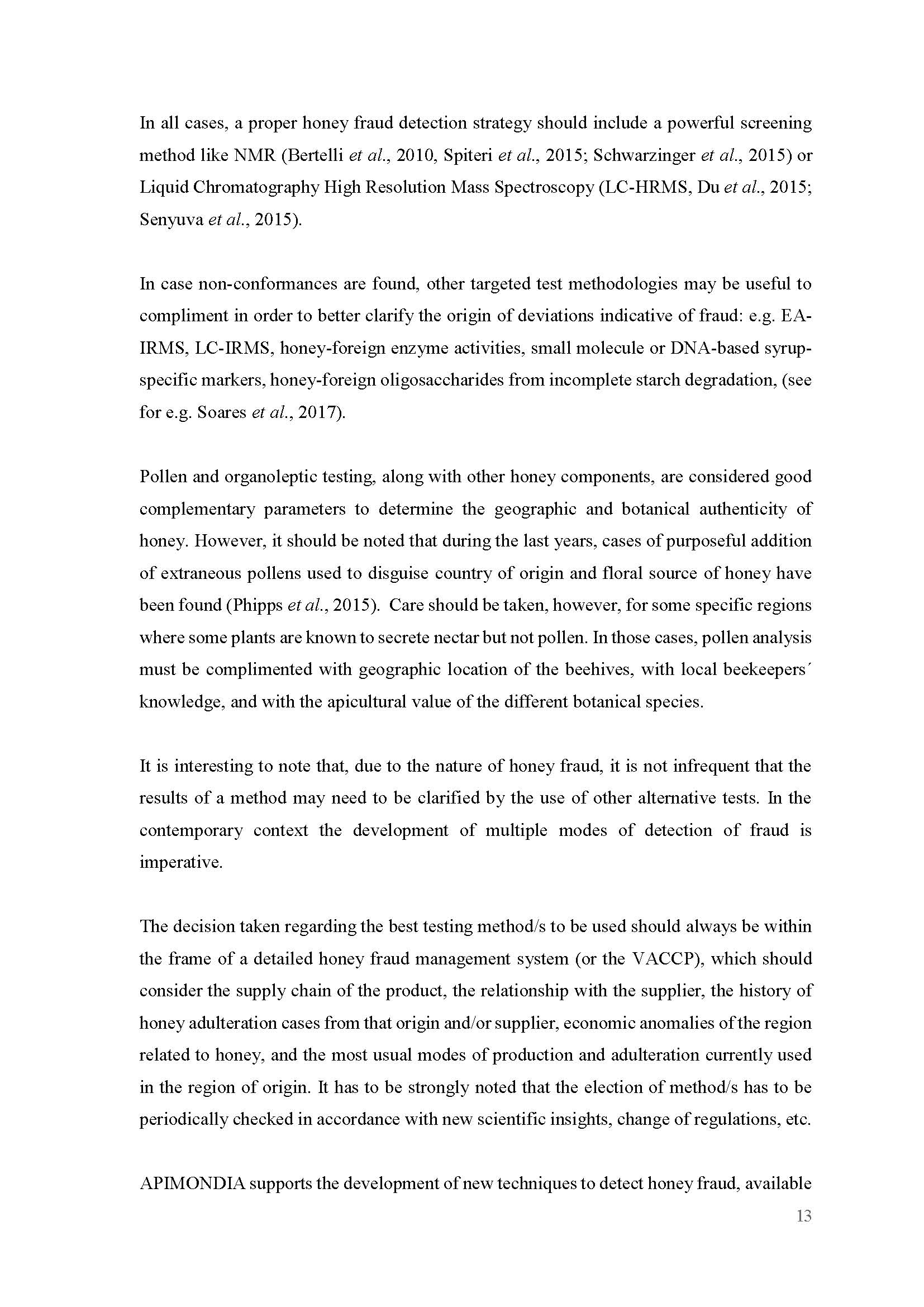 In all cases, a proper honey fraud detection strategy should include a powerful screening method like NMR (Bertelli et al., 2010, Spiteri et al., 2015; Schwarzinger et al., 2015) or Liquid Chromatography High Resolution Mass Spectroscopy (LC-HRMS, Du et al., 2015; Senyuva et al., 2015).

In case non-conformances are found, other targeted test methodologies may be useful to compliment in order to better clarify the origin of deviations indicative of fraud: e.g. EA-IRMS, LC-IRMS, honey-foreign enzyme activities, small molecule or DNA-based syrup-specific markers, honey-foreign oligosaccharides from incomplete starch degradation, (see for e.g. Soares et al., 2017).

Pollen and organoleptic testing, along with other honey components, are considered good complementary parameters to determine the geographic and botanical authenticity of honey. However, it should be noted that during the last years, cases of purposeful addition of extraneous pollens used to disguise country of origin and floral source of honey have been found (Phipps et al., 2015). Care should be taken, however, for some specific regions where some plants are known to secrete nectar but not pollen. In those cases, pollen analysis must be complimented with geographic location of the beehives, with local beekeepers´ knowledge, and with the apicultural value of the different botanical species.

It is interesting to note that, due to the nature of honey fraud, it is not infrequent that the results of a method may need to be clarified by the use of other alternative tests. In the contemporary context the development of multiple modes of detection of fraud is imperative.

The decision taken regarding the best testing method/s to be used should always be within the frame of a detailed honey fraud management system (or the VACCP), which should consider the supply chain of the product, the relationship with the supplier, the history of honey adulteration cases from that origin and/or supplier, economic anomalies of the region related to honey, and the most usual modes of production and adulteration currently used in the region of origin. It has to be strongly noted that the election of method/s has to be periodically checked in accordance with new scientific insights, change of regulations, etc.

APIMONDIA supports the development of new techniques to detect honey fraud, available

13